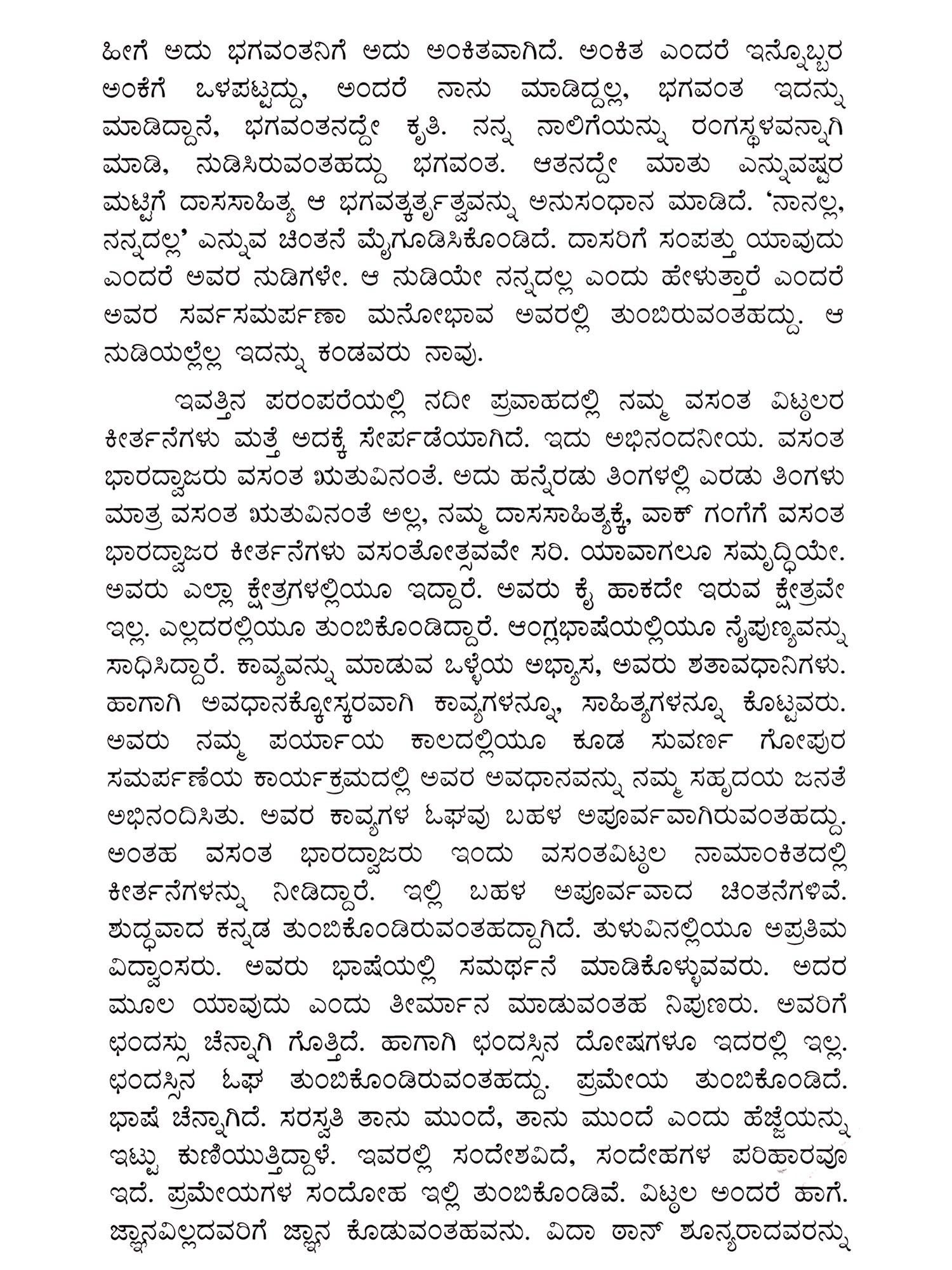 ಹೀಗೆ ಅದು ಭಗವಂತನಿಗೆ ಅದು ಅಂಕಿತವಾಗಿದೆ. ಅಂಕಿತ ಎಂದರೆ ಇನ್ನೊಬ್ಬರ ಅಂಕೆಗೆ ಒಳಪಟ್ಟದ್ದು, ಅಂದರೆ ನಾನು ಮಾಡಿದ್ದಲ್ಲ, ಭಗವಂತ ಇದನ್ನು ಮಾಡಿದ್ದಾನೆ, ಭಗವಂತನದ್ದೇ ಕೃತಿ. ನನ್ನ ನಾಲಿಗೆಯನ್ನು ರಂಗಸ್ಥಳವನ್ನಾಗಿ ಮಾಡಿ, ನುಡಿಸಿರುವಂತಹದ್ದು ಭಗವಂತ. ಆತನದ್ದೇ ಮಾತು ಎನ್ನುವಷ್ಟರ ಮಟ್ಟಿಗೆ ದಾಸಸಾಹಿತ್ಯ ಆ ಭಗವತ್ಕರ್ತೃತ್ವವನ್ನು ಅನುಸಂಧಾನ ಮಾಡಿದೆ. 'ನಾನಲ್ಲ, ನನ್ನದಲ್ಲ' ಎನ್ನುವ ಚಿಂತನೆ ಮೈಗೂಡಿಸಿಕೊಂಡಿದೆ. ದಾಸರಿಗೆ ಸಂಪತ್ತು ಯಾವುದು ಎಂದರೆ ಅವರ ನುಡಿಗಳೇ. ಆ ನುಡಿಯೇ ನನ್ನದಲ್ಲ ಎಂದು ಹೇಳುತ್ತಾರೆ ಎಂದರೆ ಅವರ ಸರ್ವಸಮರ್ಪಣಾ ಮನೋಭಾವ ಅವರಲ್ಲಿ ತುಂಬಿರುವಂತಹದ್ದು. ಆ ನುಡಿಯಲ್ಲೆಲ್ಲ ಇದನ್ನು ಕಂಡವರು ನಾವು.

ಇವತ್ತಿನ ಪರಂಪರೆಯಲ್ಲಿ ನದೀ ಪ್ರವಾಹದಲ್ಲಿ ನಮ್ಮ ವಸಂತ ವಿಟ್ಠಲರ ಕೀರ್ತನೆಗಳು ಮತ್ತೆ ಅದಕ್ಕೆ ಸೇರ್ಪಡೆಯಾಗಿದೆ. ಇದು ಅಭಿನಂದನೀಯ. ವಸಂತ ಭಾರದ್ವಾಜರು ವಸಂತ ಋತುವಿನಂತೆ. ಅದು ಹನ್ನೆರಡು ತಿಂಗಳಲ್ಲಿ ಎರಡು ತಿಂಗಳು ಮಾತ್ರ ವಸಂತ ಋತುವಿನಂತೆ ಅಲ್ಲ, ನಮ್ಮ ದಾಸಸಾಹಿತ್ಯಕ್ಕೆ, ವಾಕ್ ಗಂಗೆಗೆ ವಸಂತ ಭಾರದ್ವಾಜರ ಕೀರ್ತನೆಗಳು ವಸಂತೋತ್ಸವವೇ ಸರಿ. ಯಾವಾಗಲೂ ಸಮೃದ್ಧಿಯೇ. ಅವರು ಎಲ್ಲಾ ಕ್ಷೇತ್ರಗಳಲ್ಲಿಯೂ ಇದ್ದಾರೆ. ಅವರು ಕೈ ಹಾಕದೇ ಇರುವ ಕ್ಷೇತ್ರವೇ ಇಲ್ಲ. ಎಲ್ಲದರಲ್ಲಿಯೂ ತುಂಬಿಕೊಂಡಿದ್ದಾರೆ. ಆಂಗ್ಲಭಾಷೆಯಲ್ಲಿಯೂ ನೈಪುಣ್ಯವನ್ನು ಸಾಧಿಸಿದ್ದಾರೆ. ಕಾವ್ಯವನ್ನು ಮಾಡುವ ಒಳ್ಳೆಯ ಅಭ್ಯಾಸ, ಅವರು ಶತಾವಧಾನಿಗಳು. ಹಾಗಾಗಿ ಅವಧಾನಕ್ಕೋಸ್ಕರವಾಗಿ ಕಾವ್ಯಗಳನ್ನೂ, ಸಾಹಿತ್ಯಗಳನ್ನೂ ಕೊಟ್ಟವರು. ಅವರು ನಮ್ಮ ಪರ್ಯಾಯ ಕಾಲದಲ್ಲಿಯೂ ಕೂಡ ಸುವರ್ಣ ಗೋಪುರ ಸಮರ್ಪಣೆಯ ಕಾರ್ಯಕ್ರಮದಲ್ಲಿ ಅವರ ಅವಧಾನವನ್ನು ನಮ್ಮ ಸಹೃದಯ ಜನತೆ ಅಭಿನಂದಿಸಿತು. ಅವರ ಕಾವ್ಯಗಳ ಓಘವು ಬಹಳ ಅಪೂರ್ವವಾಗಿರುವಂತಹದ್ದು. ಅಂತಹ ವಸಂತ ಭಾರದ್ವಾಜರು ಇಂದು ವಸಂತವಿಟ್ಠಲ ನಾಮಾಂಕಿತದಲ್ಲಿ ಕೀರ್ತನೆಗಳನ್ನು ನೀಡಿದ್ದಾರೆ. ಇಲ್ಲಿ ಬಹಳ ಅಪೂರ್ವವಾದ ಚಿಂತನೆಗಳಿವೆ. ಶುದ್ಧವಾದ ಕನ್ನಡ ತುಂಬಿಕೊಂಡಿರುವಂತಹದ್ದಾಗಿದೆ. ತುಳುವಿನಲ್ಲಿಯೂ ಅಪ್ರತಿಮ ವಿದ್ವಾಂಸರು. ಅವರು ಭಾಷೆಯಲ್ಲಿ ಸಮರ್ಥನೆ ಮಾಡಿಕೊಳ್ಳುವವರು. ಅದರ ಮೂಲ ಯಾವುದು ಎಂದು ತೀರ್ಮಾನ ಮಾಡುವಂತಹ ನಿಪುಣರು. ಅವರಿಗೆ ಛಂದಸ್ಸು ಚೆನ್ನಾಗಿ ಗೊತ್ತಿದೆ. ಹಾಗಾಗಿ ಛಂದಸ್ಸಿನ ದೋಷಗಳೂ ಇದರಲ್ಲಿ ಇಲ್ಲ. ಛಂದಸ್ಸಿನ ಓಘ ತುಂಬಿಕೊಂಡಿರುವಂತಹದ್ದು. ಪ್ರಮೇಯ ತುಂಬಿಕೊಂಡಿದೆ. ಭಾಷೆ ಚೆನ್ನಾಗಿದೆ. ಸರಸ್ವತಿ ತಾನು ಮುಂದೆ, ತಾನು ಮುಂದೆ ಎಂದು ಹೆಜ್ಜೆಯನ್ನು ಇಟ್ಟು ಕುಣಿಯುತ್ತಿದ್ದಾಳೆ. ಇವರಲ್ಲಿ ಸಂದೇಶವಿದೆ, ಸಂದೇಹಗಳ ಪರಿಹಾರವೂ ಇದೆ. ಪ್ರಮೇಯಗಳ ಸಂದೋಹ ಇಲ್ಲಿ ತುಂಬಿಕೊಂಡಿವೆ. ವಿಟ್ಠಲ ಅಂದರೆ ಹಾಗೆ. ಜ್ಞಾನವಿಲ್ಲದವರಿಗೆ ಜ್ಞಾನ ಕೊಡುವಂತಹವನು. ವಿದಾ ಠಾನ್ ಶೂನ್ಯರಾದವರನ್ನು